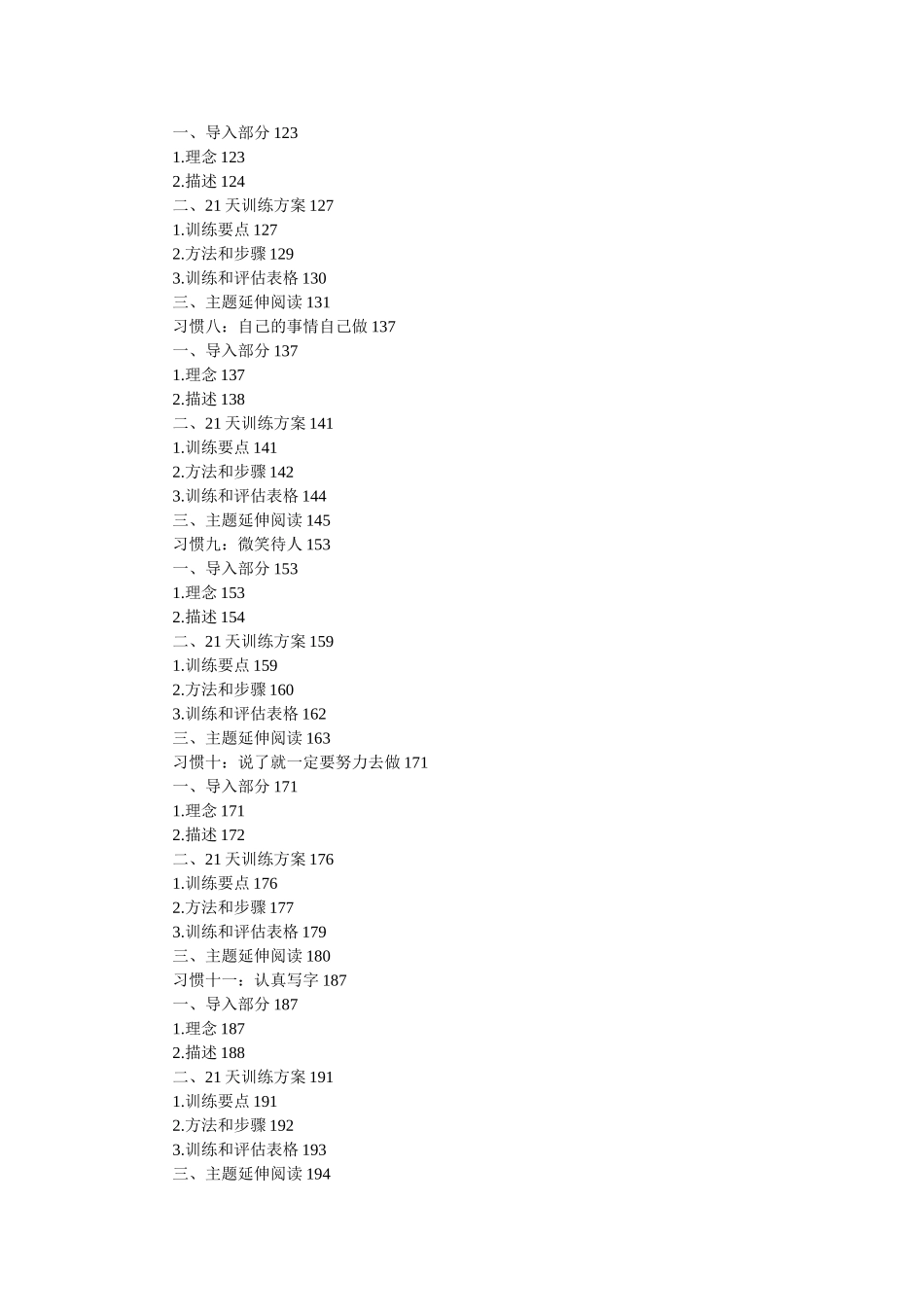 一、导入部分 123
1.理念 123
2.描述 124
二、21 天训练方案 127
1.训练要点 127
2.方法和步骤 129
3.训练和评估表格 130
三、主题延伸阅读 131
习惯八：自己的事情自己做 137
一、导入部分 137
1.理念 137
2.描述 138
二、21 天训练方案 141
1.训练要点 141
2.方法和步骤 142
3.训练和评估表格 144
三、主题延伸阅读 145
习惯九：微笑待人 153
一、导入部分 153
1.理念 153
2.描述 154
二、21 天训练方案 159
1.训练要点 159
2.方法和步骤 160
3.训练和评估表格 162
三、主题延伸阅读 163
习惯十：说了就一定要努力去做 171
一、导入部分 171
1.理念 171
2.描述 172
二、21 天训练方案 176
1.训练要点 176
2.方法和步骤 177
3.训练和评估表格 179
三、主题延伸阅读 180
习惯十一：认真写字 187
一、导入部分 187
1.理念 187
2.描述 188
二、21 天训练方案 191
1.训练要点 191
2.方法和步骤 192
3.训练和评估表格 193
三、主题延伸阅读 194